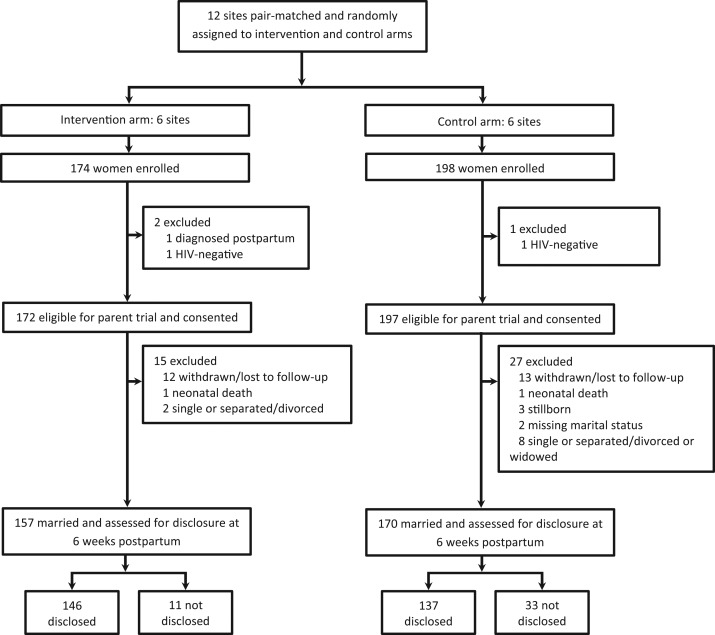 12 sites pair-matched and randomly assigned to intervention and control arms

Intervention arm: 6 sites

174 women enrolled

2 excluded
1 diagnosed postpartum
1 HIV-negative

172 eligible for parent trial and consented

15 excluded
12 withdrawn/lost to follow-up
1 neonatal death
2 single or separated/divorced

157 married and assessed for disclosure at 6 weeks postpartum

146 disclosed

11 not disclosed

Control arm: 6 sites

198 women enrolled

1 excluded
1 HIV-negative

197 eligible for parent trial and consented

27 excluded
13 withdrawn/lost to follow-up
1 neonatal death
3 stillborn
2 missing marital status
8 single or separated/divorced or widowed

170 married and assessed for disclosure at 6 weeks postpartum

137 disclosed

33 not disclosed